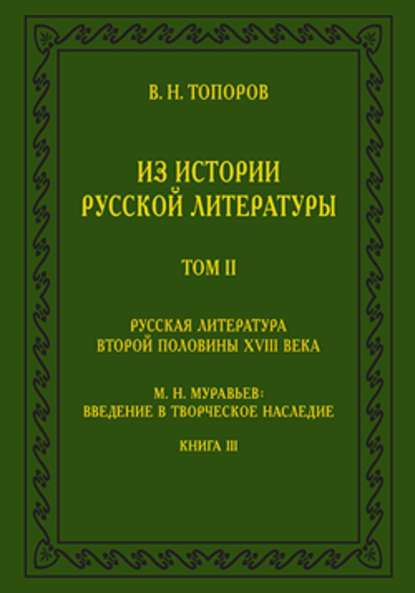 В. Н. ТОПОРОВ

ИЗ ИСТОРИИ
РУССКОЙ ЛИТЕРАТУРЫ

ТОМ II

РУССКАЯ ЛИТЕРАТУРА
ВТОРОЙ ПОЛОВИНЫ XVIII ВЕКА

М. Н. МУРАВЬЕВ:
ВВЕДЕНИЕ В ТВОРЧЕСКОЕ НАСЛЕДИЕ

КНИГА III